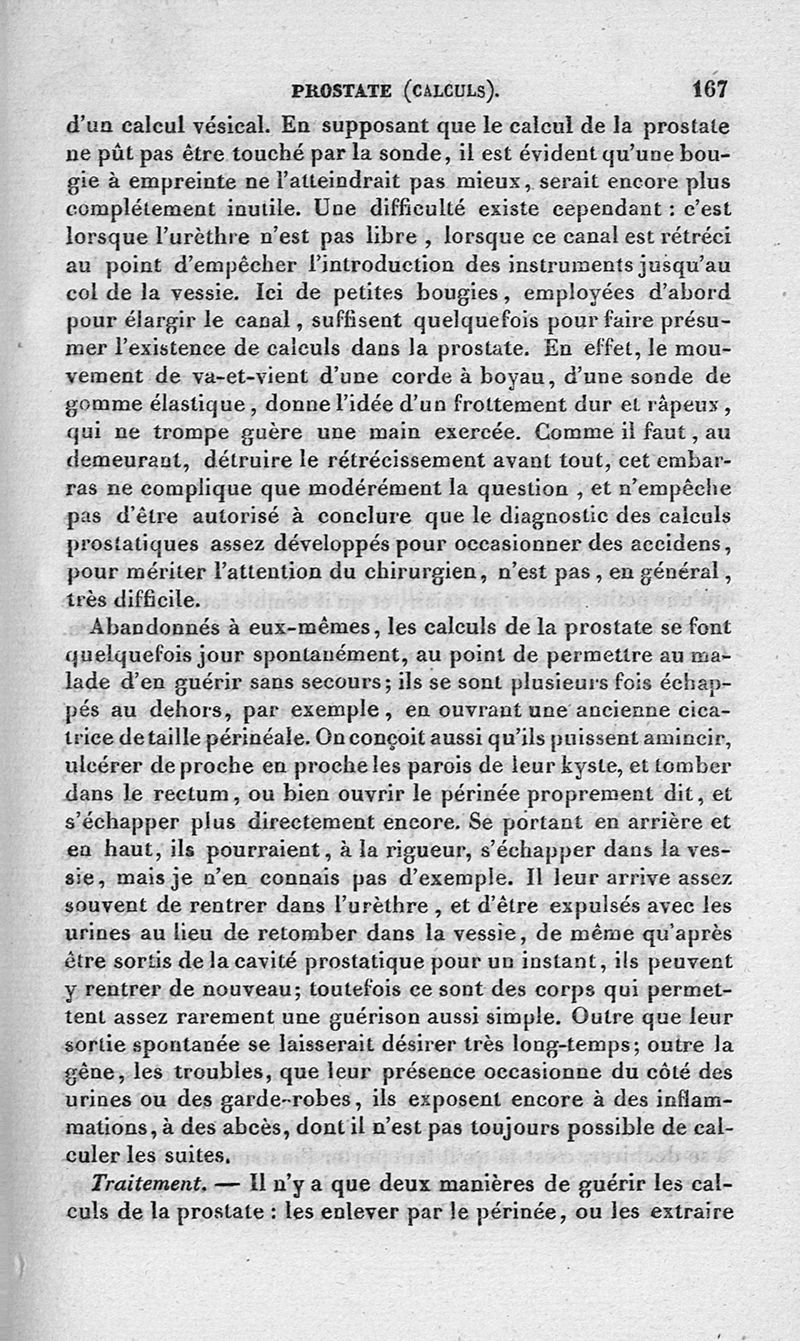 PROSTATE (CALCULS). 167

d'un calcul vésical. En supposant que le calcul de la prostate ne pût pas être touché par la sonde, il est évident qu'une bougie à empreinte ne l'atteindrait pas mieux, serait encore plus complétement inutile. Une difficulté existe cependant : c'est lorsque l'urèthre n'est pas libre, lorsque ce canal est rétréci au point d'empêcher l'introduction des instruments jusqu'au col de la vessie. Ici de petites bougies, employées d'abord pour élargir le canal, suffisent quelquefois pour faire présumer l'existence de calculs dans la prostate. En effet, le mouvement de va-et-vient d'une corde à boyau, d'une sonde de gomme élastique, donne l'idée d'un frottement dur et râpeux, qui ne trompe guère une main exercée. Comme il faut, au demeurant, détruire le rétrécissement avant tout, cet embarras ne complique que modérément la question, et n'empêche pas d'être autorisé à conclure que le diagnostic des calculs prostatiques assez développés pour occasionner des accidens, pour mériter l'attention du chirurgien, n'est pas, en général, très difficile.

Abandonnés à eux-mêmes, les calculs de la prostate se font quelquefois jour spontanément, au point de permettre au malade d'en guérir sans secours; ils se sont plusieurs fois échappés au dehors, par exemple, en ouvrant une ancienne cicatrice de taille périnéale. On conçoit aussi qu'ils puissent amincir, ulcérer de proche en proche les parois de leur kyste, et tomber dans le rectum, ou bien ouvrir le périnée proprement dit, et s'échapper plus directement encore. Se portant en arrière et en haut, ils pourraient, à la rigueur, s'échapper dans la vessie, mais je n'en connais pas d'exemple. Il leur arrive assez souvent de rentrer dans l'urèthre, et d'être expulsés avec les urines au lieu de retomber dans la vessie, de même qu'après être sortis de la cavité prostatique pour un instant, ils peuvent y rentrer de nouveau; toutefois ce sont des corps qui permettent assez rarement une guérison aussi simple. Outre que leur sortie spontanée se laisserait désirer très long-temps; outre la gêne, les troubles, que leur présence occasionne du côté des urines ou des garde-robes, ils exposent encore à des inflammations, à des abcès, dont il n'est pas toujours possible de calculer les suites.

Traitement. — Il n'y a que deux manières de guérir les calculs de la prostate : les enlever par le périnée, ou les extraire